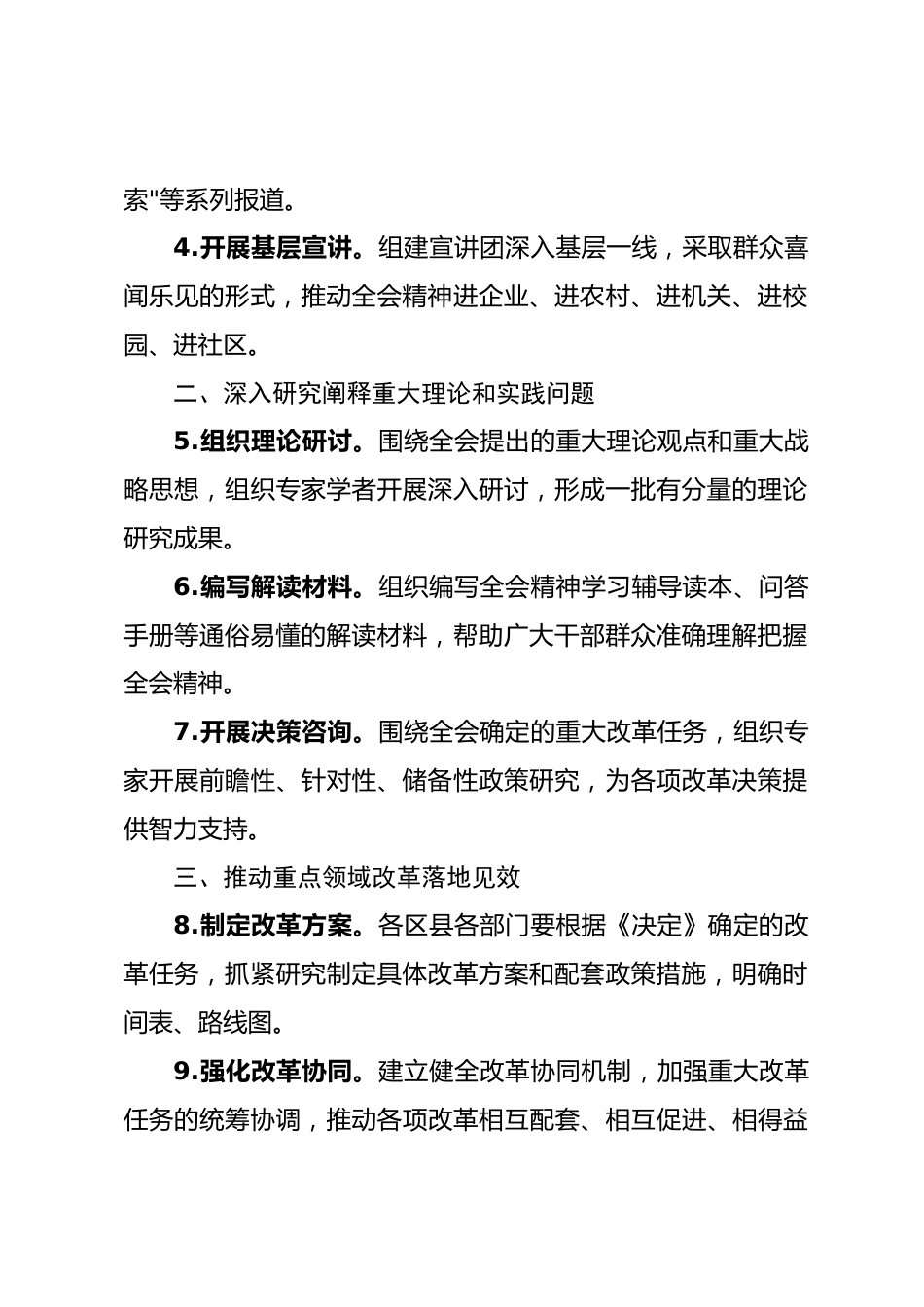 索"等系列报道。

4.开展基层宣讲。组建宣讲团深入基层一线，采取群众喜闻乐见的形式，推动全会精神进企业、进农村、进机关、进校园、进社区。

二、深入研究阐释重大理论和实践问题

5.组织理论研讨。围绕全会提出的重大理论观点和重大战略思想，组织专家学者开展深入研讨，形成一批有分量的理论研究成果。

6.编写解读材料。组织编写全会精神学习辅导读本、问答手册等通俗易懂的解读材料，帮助广大干部群众准确理解把握全会精神。

7.开展决策咨询。围绕全会确定的重大改革任务，组织专家开展前瞻性、针对性、储备性政策研究，为各项改革决策提供智力支持。

三、推动重点领域改革落地见效

8.制定改革方案。各区县各部门要根据《决定》确定的改革任务，抓紧研究制定具体改革方案和配套政策措施，明确时间表、路线图。

9.强化改革协同。建立健全改革协同机制，加强重大改革任务的统筹协调，推动各项改革相互配套、相互促进、相得益